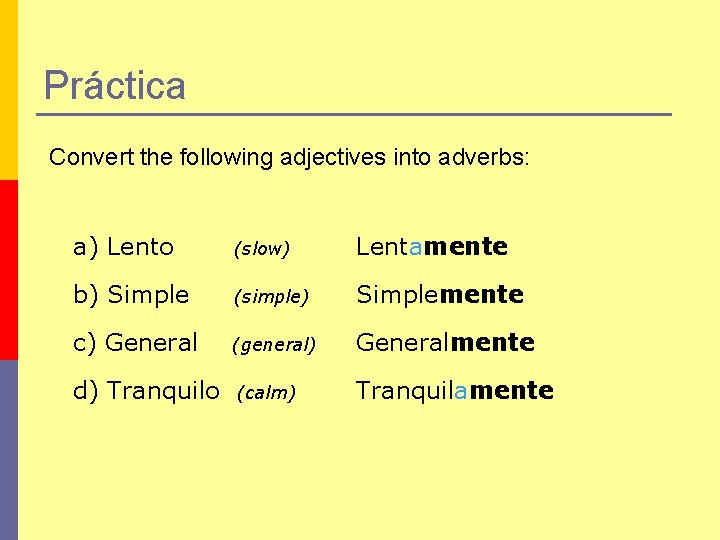 Práctica

Convert the following adjectives into adverbs:

a) Lento (slow) Lentamente

b) Simple (simple) Simplemente

c) General (general) Generalmente

d) Tranquilo (calm) Tranquilamente